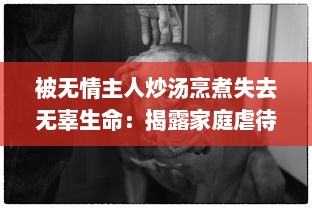 被无情主人炒汤烹煮失去无辜生命：揭露家庭虐待